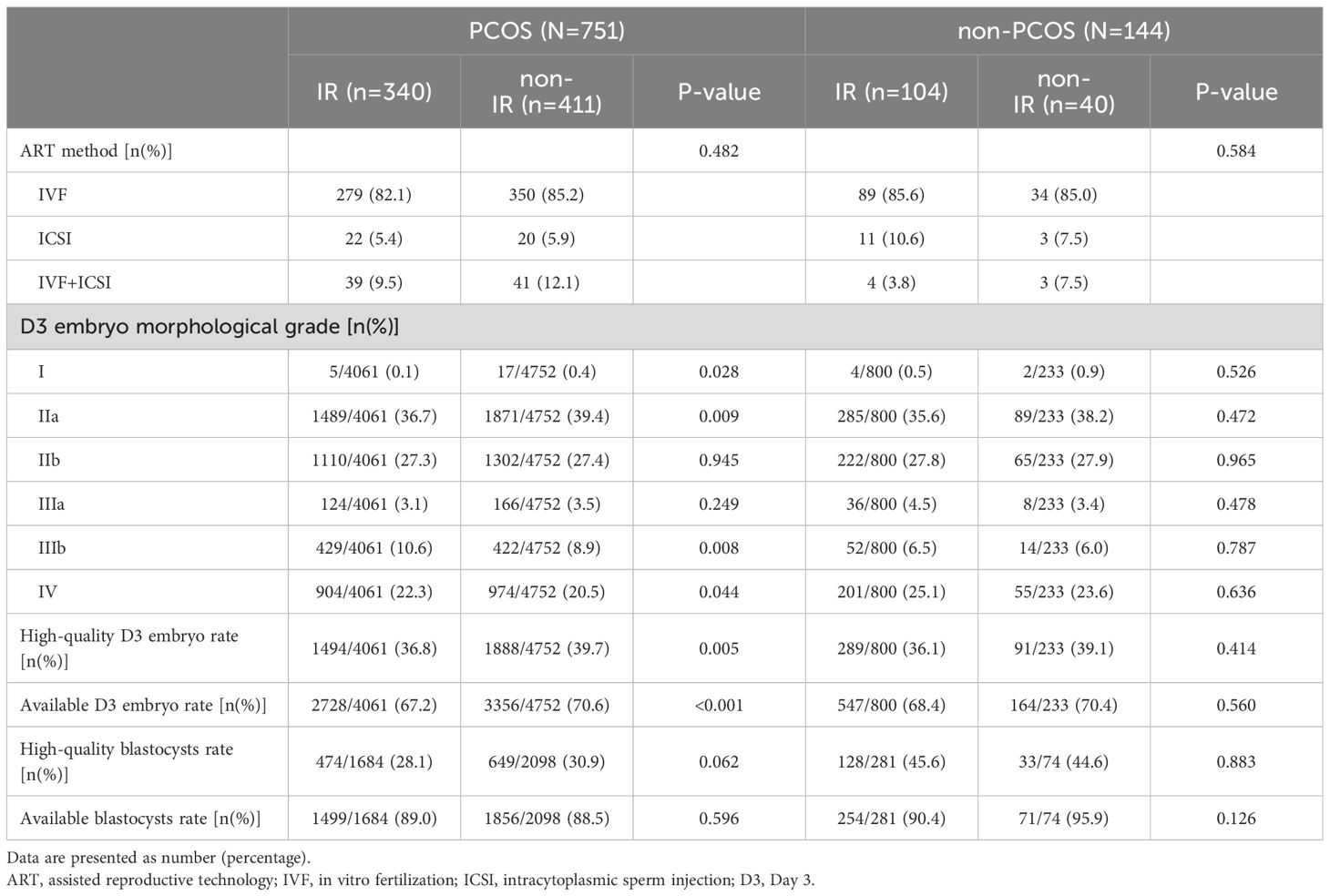 | | PCOS (N=751) | | | non-PCOS (N=144) | | |
|---|---|---|---|---|---|---|
| | IR (n=340) | non-IR (n=411) | P-value | IR (n=104) | non-IR (n=40) | P-value |
| ART method [n(%)] | | | 0.482 | | | 0.584 |
| IVF | 279 (82.1) | 350 (85.2) | | 89 (85.6) | 34 (85.0) | |
| ICSI | 22 (5.4) | 20 (5.9) | | 11 (10.6) | 3 (7.5) | |
| IVF+ICSI | 39 (9.5) | 41 (12.1) | | 4 (3.8) | 3 (7.5) | |
| D3 embryo morphological grade [n(%)] | | | | | | |
| I | 5/4061 (0.1) | 17/4752 (0.4) | 0.028 | 4/800 (0.5) | 2/233 (0.9) | 0.526 |
| IIa | 1489/4061 (36.7) | 1871/4752 (39.4) | 0.009 | 285/800 (35.6) | 89/233 (38.2) | 0.472 |
| IIb | 1110/4061 (27.3) | 1302/4752 (27.4) | 0.945 | 222/800 (27.8) | 65/233 (27.9) | 0.965 |
| IIIa | 124/4061 (3.1) | 166/4752 (3.5) | 0.249 | 36/800 (4.5) | 8/233 (3.4) | 0.478 |
| IIIb | 429/4061 (10.6) | 422/4752 (8.9) | 0.008 | 52/800 (6.5) | 14/233 (6.0) | 0.787 |
| IV | 904/4061 (22.3) | 974/4752 (20.5) | 0.044 | 201/800 (25.1) | 55/233 (23.6) | 0.636 |
| High-quality D3 embryo rate [n(%)] | 1494/4061 (36.8) | 1888/4752 (39.7) | 0.005 | 289/800 (36.1) | 91/233 (39.1) | 0.414 |
| Available D3 embryo rate [n(%)] | 2728/4061 (67.2) | 3356/4752 (70.6) | <0.001 | 547/800 (68.4) | 164/233 (70.4) | 0.560 |
| High-quality blastocysts rate [n(%)] | 474/1684 (28.1) | 649/2098 (30.9) | 0.062 | 128/281 (45.6) | 33/74 (44.6) | 0.883 |
| Available blastocysts rate [n(%)] | 1499/1684 (89.0) | 1856/2098 (88.5) | 0.596 | 254/281 (90.4) | 71/74 (95.9) | 0.126 |

Data are presented as number (percentage).
ART, assisted reproductive technology; IVF, in vitro fertilization; ICSI, intracytoplasmic sperm injection; D3, Day 3.